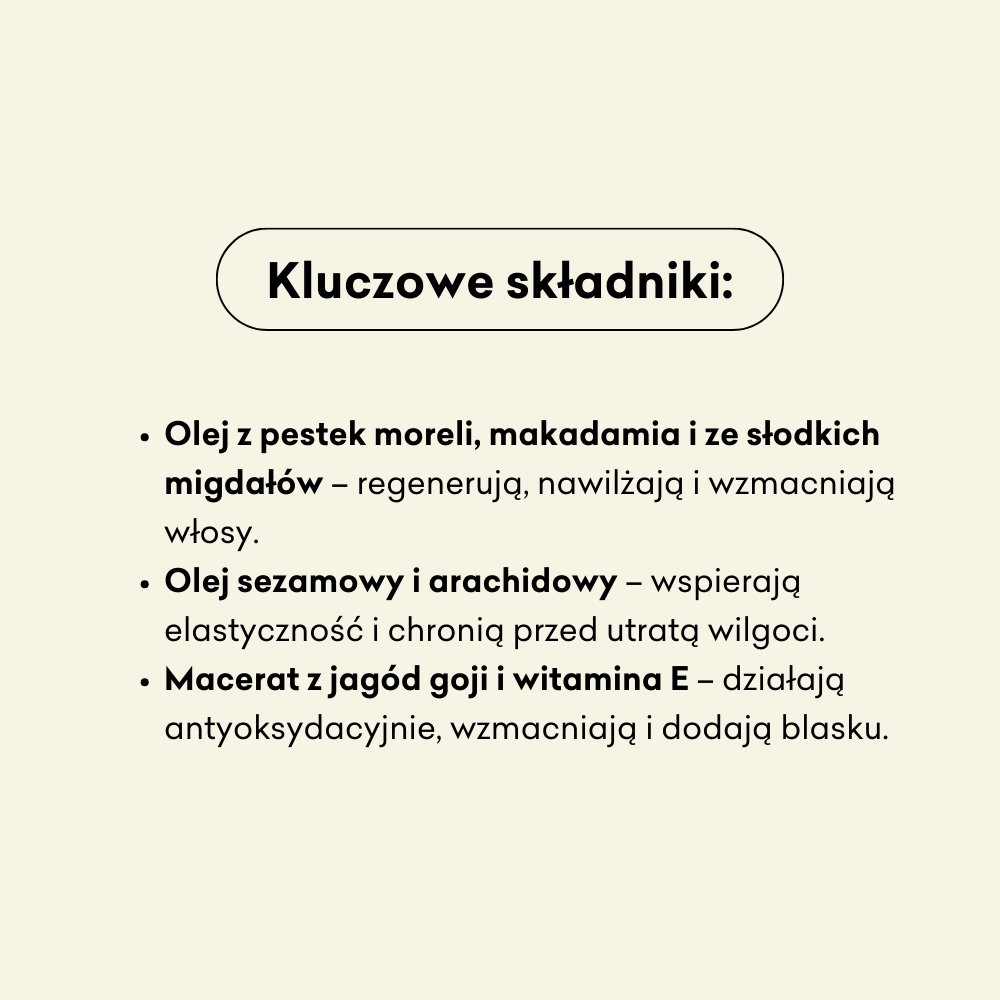 Kluczowe składniki:

• Olej z pestek moreli, makadamia i ze słodkich migdałów – regenerują, nawilżają i wzmacniają włosy.
• Olej sezamowy i arachidowy – wspierają elastyczność i chronią przed utratą wilgoci.
• Macerat z jagód goji i witamina E – działają antyoksydacyjnie, wzmacniają i dodają blasku.